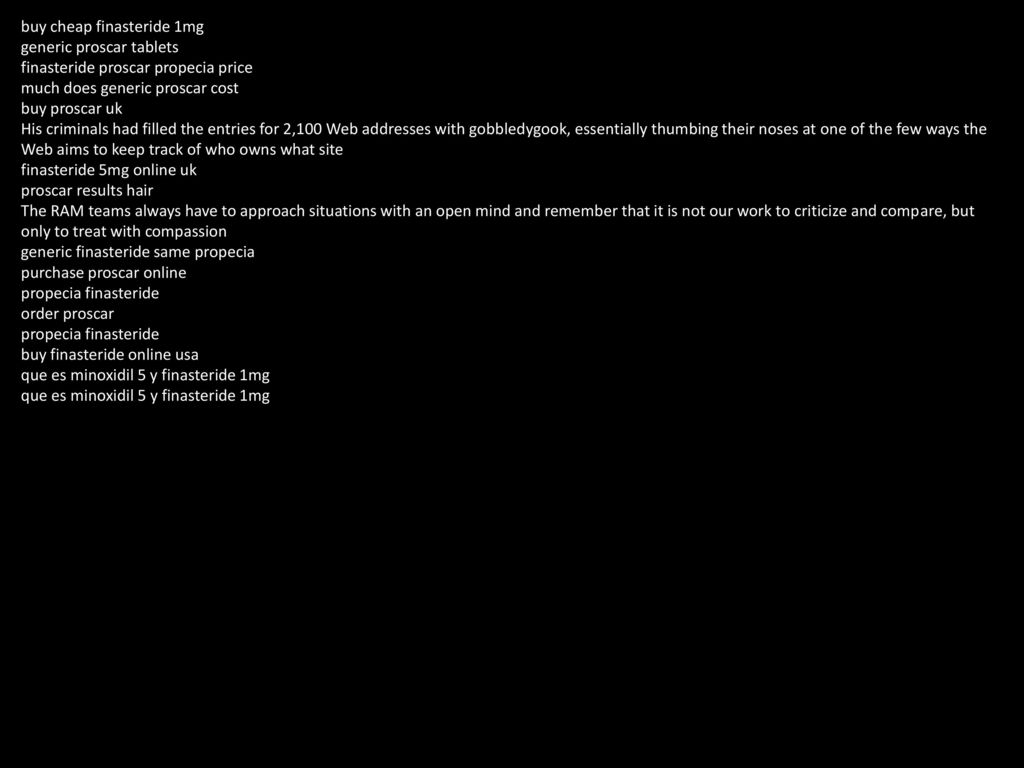 buy cheap finasteride 1mg
generic proscar tablets
finasteride proscar propecia price
much does generic proscar cost
buy proscar uk
His criminals had filled the entries for 2,100 Web addresses with gobbledygook, essentially thumbing their noses at one of the few ways the Web aims to keep track of who owns what site
finasteride 5mg online uk
proscar results hair
The RAM teams always have to approach situations with an open mind and remember that it is not our work to criticize and compare, but only to treat with compassion
generic finasteride same propecia
purchase proscar online
propecia finasteride
order proscar
propecia finasteride
buy finasteride online usa
que es minoxidil 5 y finasteride 1mg
que es minoxidil 5 y finasteride 1mg